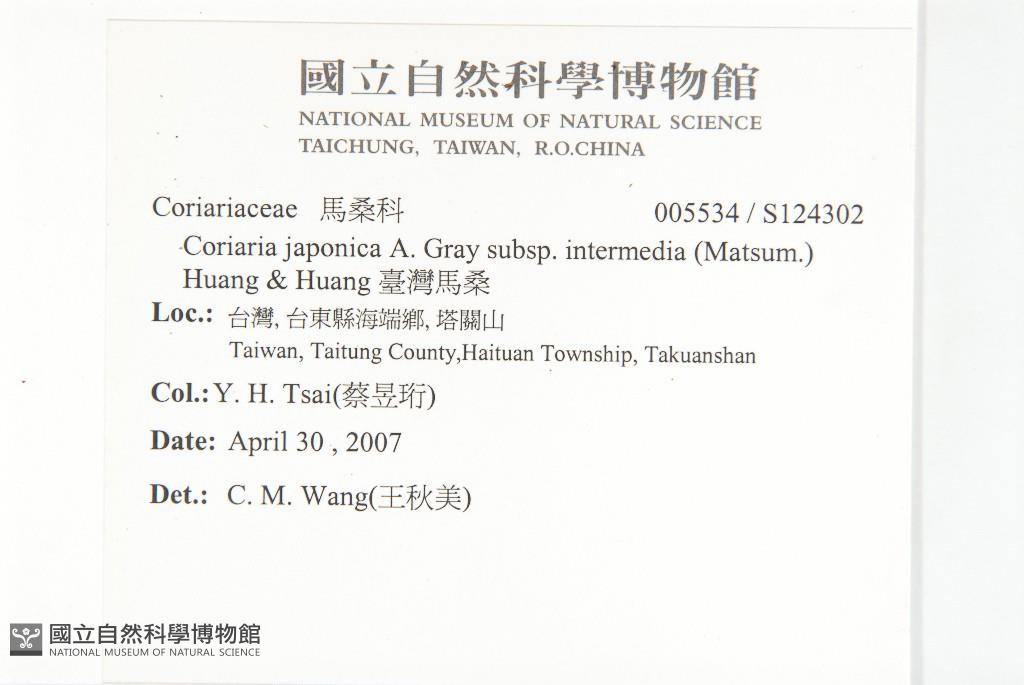 國立自然科學博物館
NATIONAL MUSEUM OF NATURAL SCIENCE
TAICHUNG, TAIWAN, R.O.CHINA

Coriariaceae 馬桑科 005534 / S124302

Coriaria japonica A. Gray subsp. intermedia (Matsum.) Huang & Huang 臺灣馬桑

Loc.: 台灣, 台東縣海端鄉, 塔關山
Taiwan, Taitung County,Haituan Township, Takuanshan

Col.: Y. H. Tsai(蔡昱珩)

Date: April 30 , 2007

Det.: C. M. Wang(王秋美)

國立自然科學博物館
NATIONAL MUSEUM OF NATURAL SCIENCE